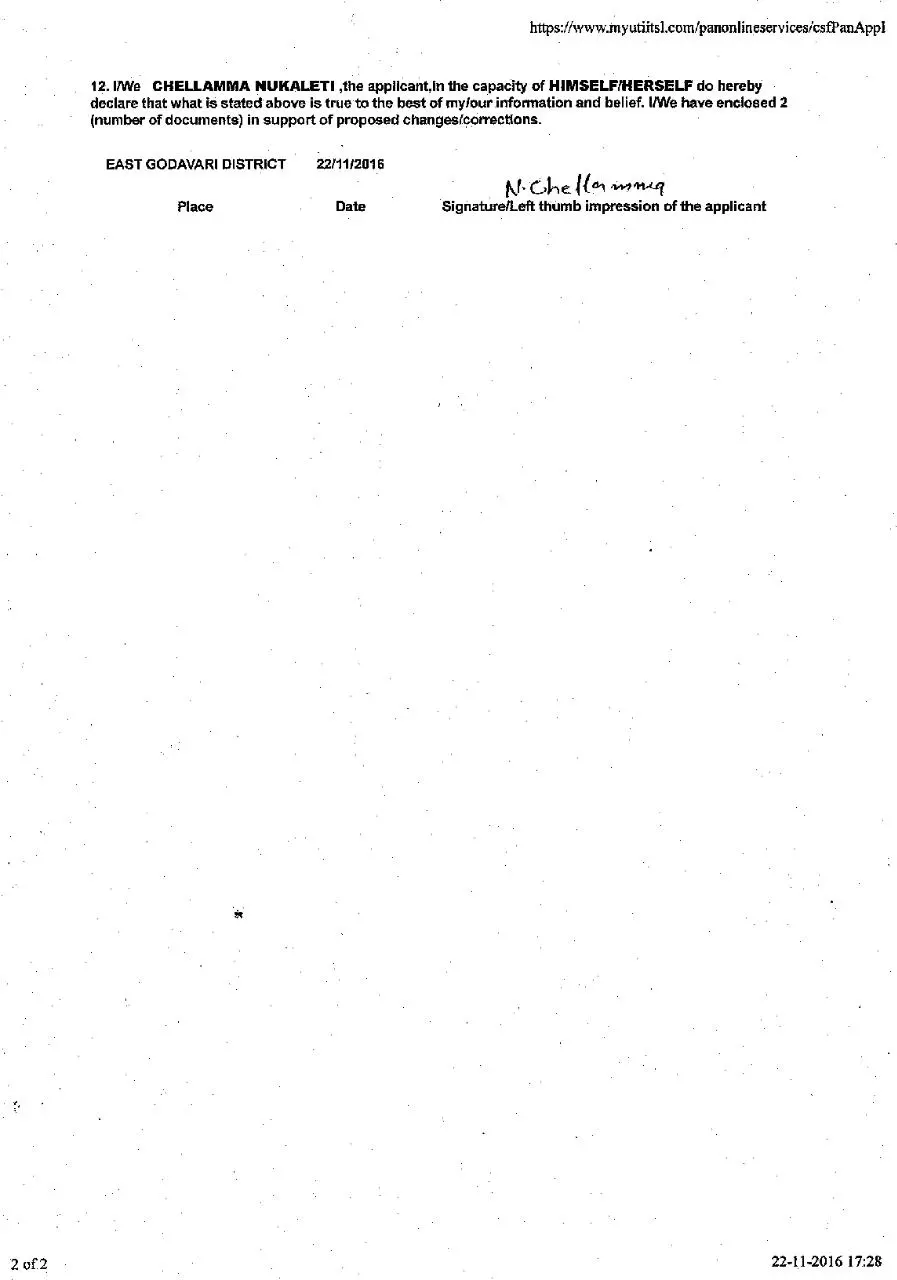 https://www.myutiitsl.com/panonlineservices/csfPanAppl

12. I/We CHELLAMMA NUKALETI ,the applicant,in the capacity of HIMSELF/HERSELF do hereby declare that what is stated above is true to the best of my/our information and belief. I/We have enclosed 2 (number of documents) in support of proposed changes/corrections.

EAST GODAVARI DISTRICT 22/11/2016

N. Chellamma

Place Date Signature/Left thumb impression of the applicant

2 of 2

22-11-2016 17:28